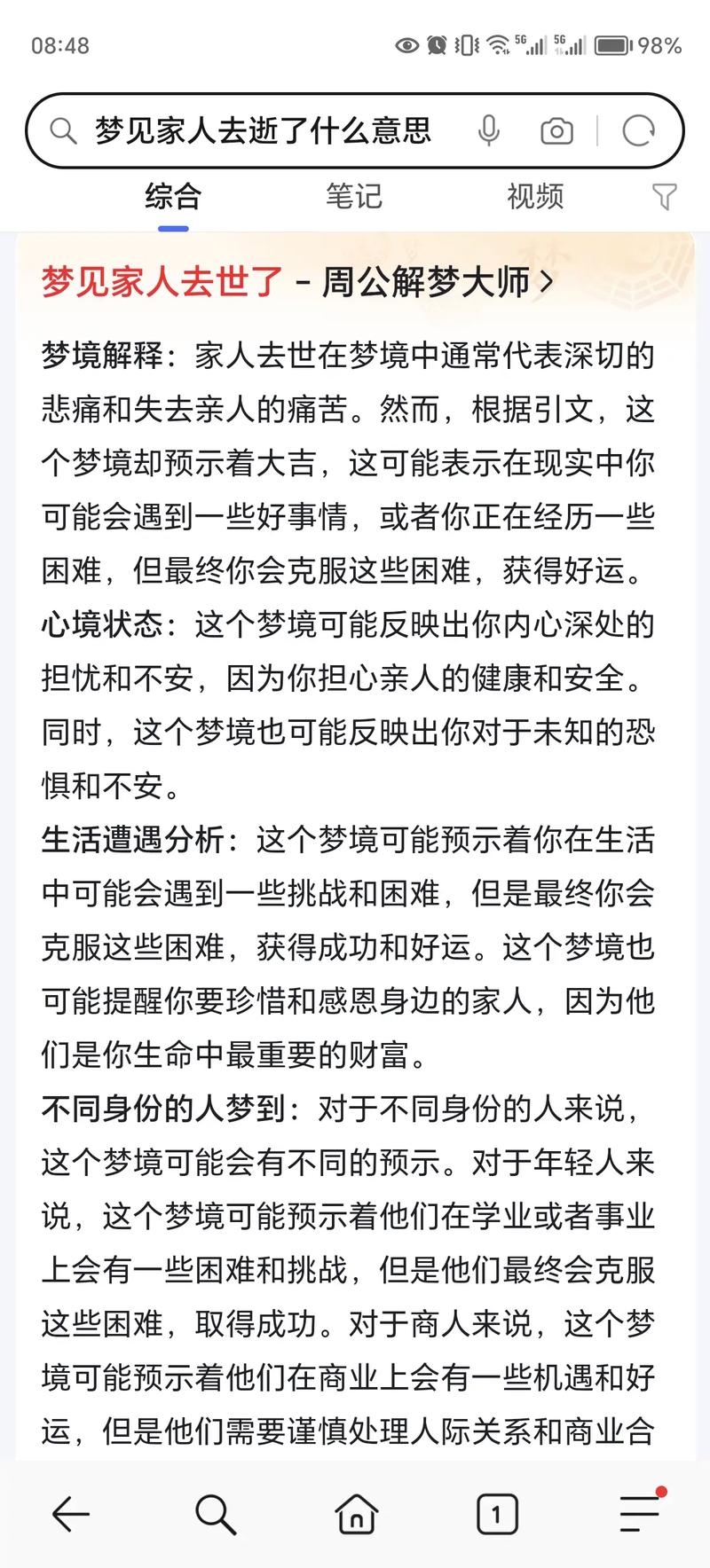 08:48

5G 5G 98%

梦见家人去逝了什么意思

综合 笔记 视频

梦见家人去世了 - 周公解梦大师 >

梦境解释：家人去世在梦境中通常代表深切的悲痛和失去亲人的痛苦。然而，根据引文，这个梦境却预示着大吉，这可能表示在现实中你可能会遇到一些好事情，或者你正在经历一些困难，但最终你会克服这些困难，获得好运。

心境状态：这个梦境可能反映出你内心深处的担忧和不安，因为你担心亲人的健康和安全。同时，这个梦境也可能反映出你对于未知的恐惧和不安。

生活遭遇分析：这个梦境可能预示着你在生活中可能会遇到一些挑战和困难，但是最终你会克服这些困难，获得成功和好运。这个梦境也可能提醒你要珍惜和感恩身边的家人，因为他们是你生命中最重要的财富。

不同身份的人梦到：对于不同身份的人来说，这个梦境可能会有不同的预示。对于年轻人来说，这个梦境可能预示着他们在学业或者事业上会有一些困难和挑战，但是他们最终会克服这些困难，取得成功。对于商人来说，这个梦境可能预示着他们在商业上会有一些机遇和好运，但是他们需要谨慎处理人际关系和商业合

1